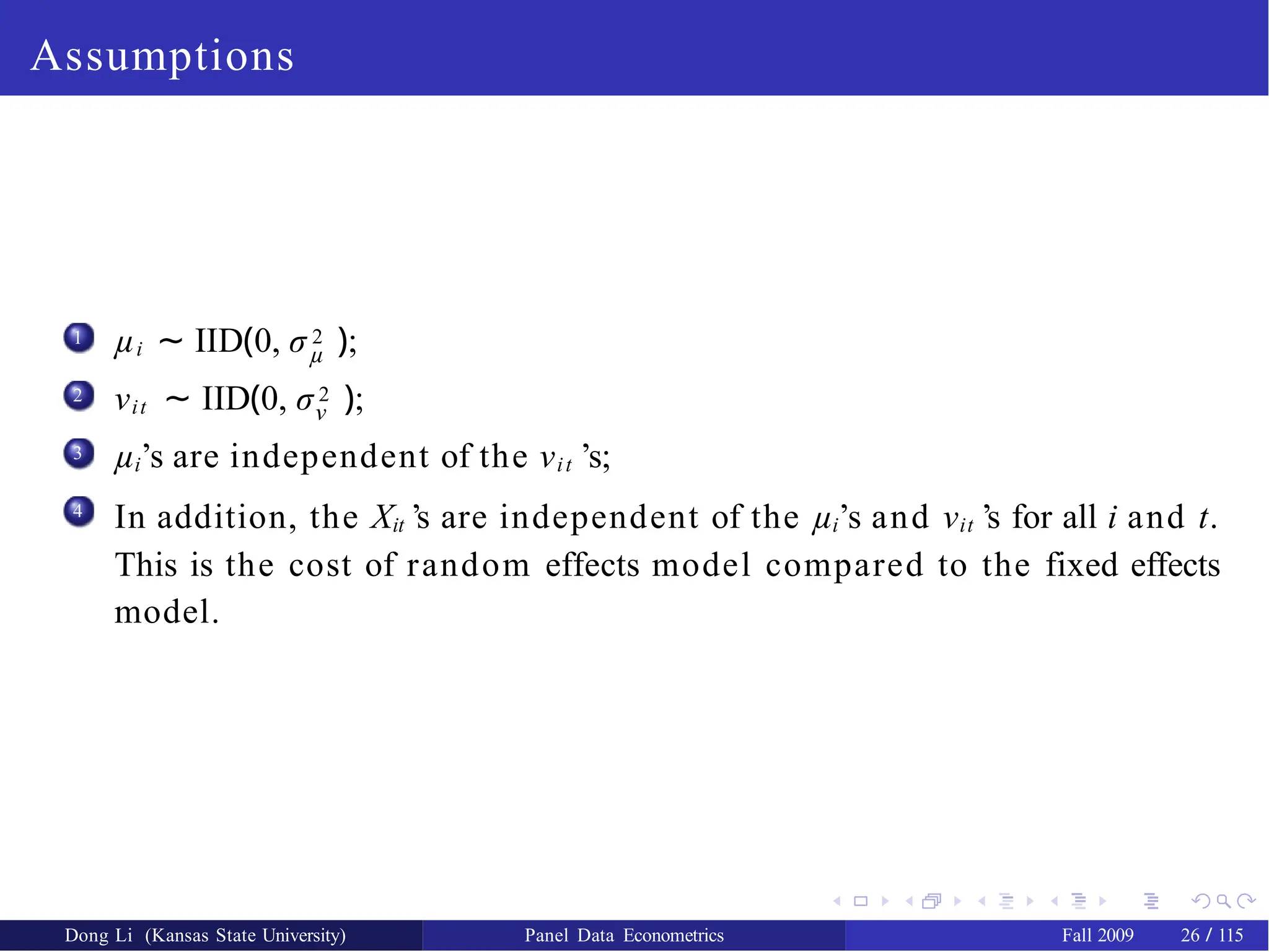 Assumptions

1 $\mu_i \sim \text{IID}(0, \sigma_\mu^2)$;

2 $v_{it} \sim \text{IID}(0, \sigma_v^2)$;

3 $\mu_i$'s are independent of the $v_{it}$'s;

4 In addition, the $X_{it}$'s are independent of the $\mu_i$'s and $v_{it}$'s for all $i$ and $t$. This is the cost of random effects model compared to the fixed effects model.

Dong Li (Kansas State University) Panel Data Econometrics Fall 2009 26 / 115